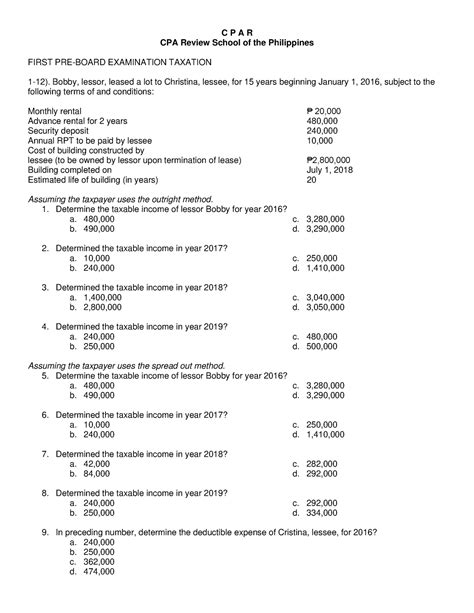 C P A R
CPA Review School of the Philippines

FIRST PRE-BOARD EXAMINATION TAXATION

1-12). Bobby, lessor, leased a lot to Christina, lessee, for 15 years beginning January 1, 2016, subject to the following terms of and conditions:

| | |
|---|---|
| Monthly rental | ₱ 20,000 |
| Advance rental for 2 years | 480,000 |
| Security deposit | 240,000 |
| Annual RPT to be paid by lessee | 10,000 |
| Cost of building constructed by lessee (to be owned by lessor upon termination of lease) | ₱2,800,000 |
| Building completed on | July 1, 2018 |
| Estimated life of building (in years) | 20 |

Assuming the taxpayer uses the outright method.
1. Determine the taxable income of lessor Bobby for year 2016?
a. 480,000
b. 490,000
c. 3,280,000
d. 3,290,000

2. Determined the taxable income in year 2017?
a. 10,000
b. 240,000
c. 250,000
d. 1,410,000

3. Determined the taxable income in year 2018?
a. 1,400,000
b. 2,800,000
c. 3,040,000
d. 3,050,000

4. Determined the taxable income in year 2019?
a. 240,000
b. 250,000
c. 480,000
d. 500,000

Assuming the taxpayer uses the spread out method.
5. Determine the taxable income of lessor Bobby for year 2016?
a. 480,000
b. 490,000
c. 3,280,000
d. 3,290,000

6. Determined the taxable income in year 2017?
a. 10,000
b. 240,000
c. 250,000
d. 1,410,000

7. Determined the taxable income in year 2018?
a. 42,000
b. 84,000
c. 282,000
d. 292,000

8. Determined the taxable income in year 2019?
a. 240,000
b. 250,000
c. 292,000
d. 334,000

9. In preceding number, determine the deductible expense of Cristina, lessee, for 2016?
a. 240,000
b. 250,000
c. 362,000
d. 474,000